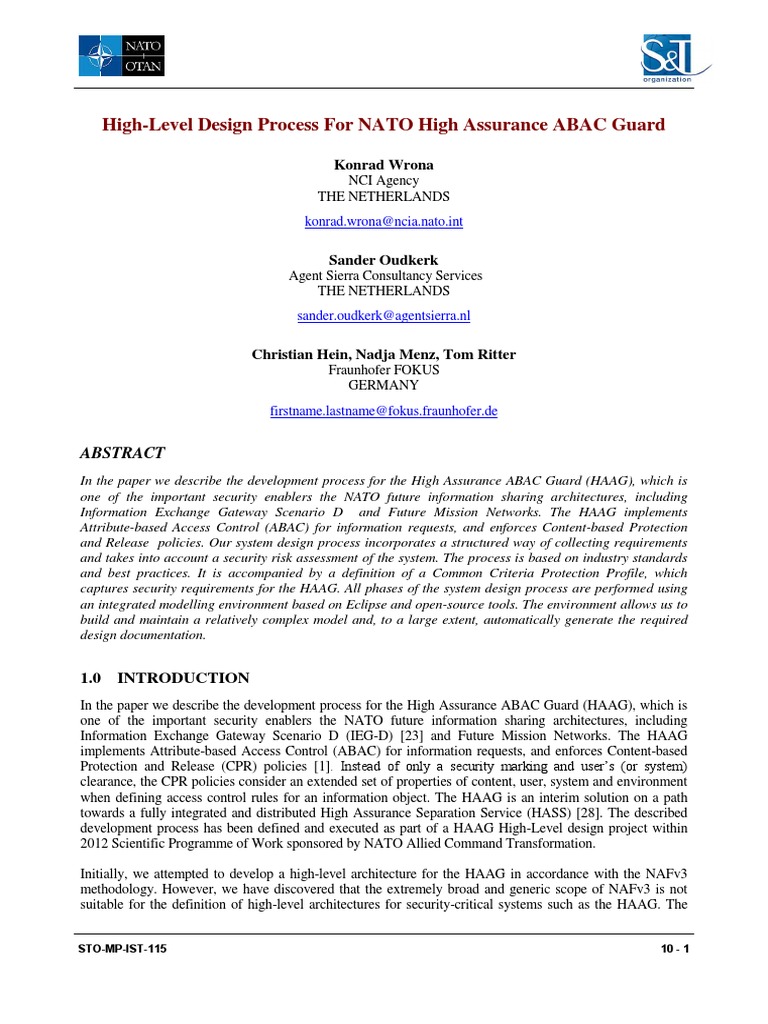 NATO OTAN

S&T organization

High-Level Design Process For NATO High Assurance ABAC Guard

Konrad Wrona
NCI Agency
THE NETHERLANDS

konrad.wrona@ncia.nato.int

Sander Oudkerk
Agent Sierra Consultancy Services
THE NETHERLANDS

sander.oudkerk@agentsierra.nl

Christian Hein, Nadja Menz, Tom Ritter
Fraunhofer FOKUS
GERMANY

firstname.lastname@fokus.fraunhofer.de

ABSTRACT

In the paper we describe the development process for the High Assurance ABAC Guard (HAAG), which is one of the important security enablers the NATO future information sharing architectures, including Information Exchange Gateway Scenario D and Future Mission Networks. The HAAG implements Attribute-based Access Control (ABAC) for information requests, and enforces Content-based Protection and Release policies. Our system design process incorporates a structured way of collecting requirements and takes into account a security risk assessment of the system. The process is based on industry standards and best practices. It is accompanied by a definition of a Common Criteria Protection Profile, which captures security requirements for the HAAG. All phases of the system design process are performed using an integrated modelling environment based on Eclipse and open-source tools. The environment allows us to build and maintain a relatively complex model and, to a large extent, automatically generate the required design documentation.

1.0 INTRODUCTION

In the paper we describe the development process for the High Assurance ABAC Guard (HAAG), which is one of the important security enablers the NATO future information sharing architectures, including Information Exchange Gateway Scenario D (IEG-D) [23] and Future Mission Networks. The HAAG implements Attribute-based Access Control (ABAC) for information requests, and enforces Content-based Protection and Release (CPR) policies [1]. Instead of only a security marking and user's (or system) clearance, the CPR policies consider an extended set of properties of content, user, system and environment when defining access control rules for an information object. The HAAG is an interim solution on a path towards a fully integrated and distributed High Assurance Separation Service (HASS) [28]. The described development process has been defined and executed as part of a HAAG High-Level design project within 2012 Scientific Programme of Work sponsored by NATO Allied Command Transformation.

Initially, we attempted to develop a high-level architecture for the HAAG in accordance with the NAFv3 methodology. However, we have discovered that the extremely broad and generic scope of NAFv3 is not suitable for the definition of high-level architectures for security-critical systems such as the HAAG. The

STO-MP-IST-115

10 - 1